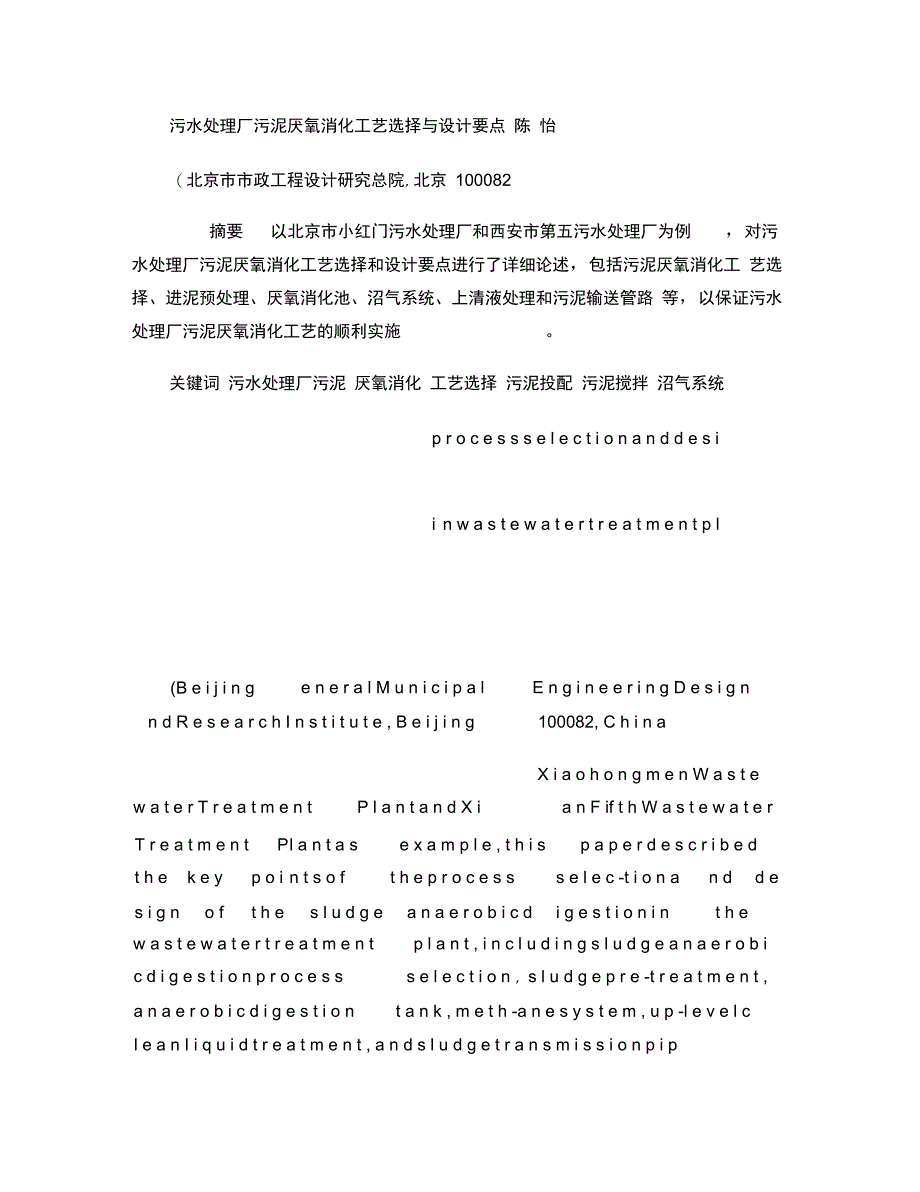 污水处理厂污泥厌氧消化工艺选择与设计要点 陈 怡

（北京市市政工程设计研究总院, 北京 100082

摘要 以北京市小红门污水处理厂和西安市第五污水处理厂为例 ，对污水处理厂污泥厌氧消化工艺选择和设计要点进行了详细论述，包括污泥厌氧消化工 艺选择、进泥预处理、厌氧消化池、沼气系统、上清液处理和污泥输送管路 等，以保证污水处理厂污泥厌氧消化工艺的顺利实施 。

关键词 污水处理厂污泥 厌氧消化 工艺选择 污泥投配 污泥搅拌 沼气系统

processselectionanddesi

inwastewatertreatmentpl

(Beijing eneralMunicipal EngineeringDesign ndResearchInstitute,Beijing 100082, China

XiaohongmenWaste waterTreatment PlantandXi anFifthWastewater Treatment Plantas example,this paperdescribed the key pointsof theprocess selec-tiona nd de sign of the sludge anaerobicd igestionin the wastewatertreatment plant,includingsludgeanaerobi cdigestionprocess selection,sludgepre-treatment, anaerobicdigestion tank,meth-anesystem,up-levelc leanliquidtreatment,andsludgetransmissionpip